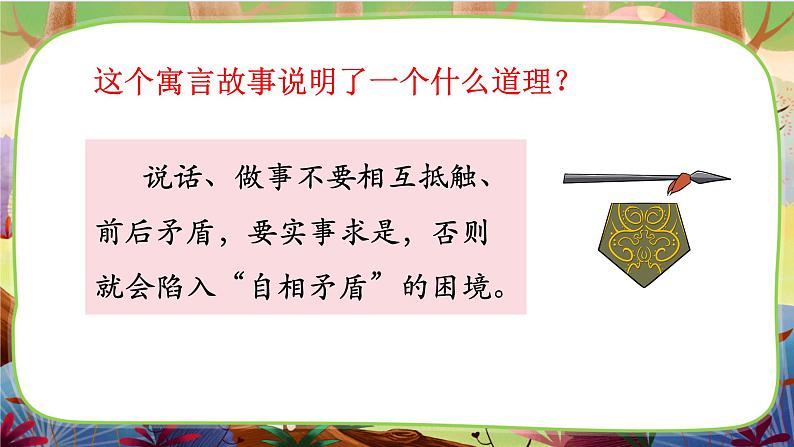 这个寓言故事说明了一个什么道理？

说话、做事不要相互抵触、前后矛盾，要实事求是，否则就会陷入“自相矛盾”的困境。